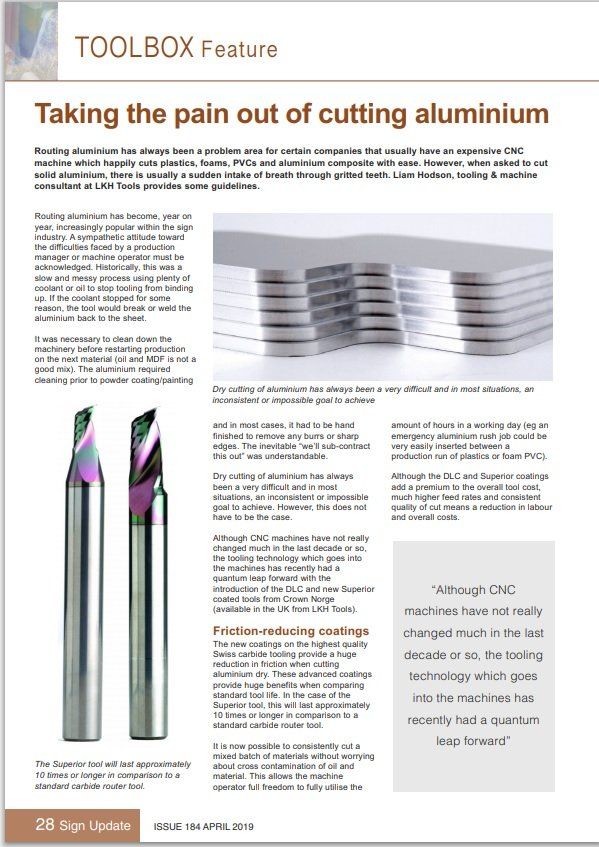 TOOLBOX Feature

Taking the pain out of cutting aluminium

Routing aluminium has always been a problem area for certain companies that usually have an expensive CNC machine which happily cuts plastics, foams, PVCs and aluminium composite with ease. However, when asked to cut solid aluminium, there is usually a sudden intake of breath through gritted teeth. Liam Hodson, tooling & machine consultant at LKH Tools provides some guidelines.

Routing aluminium has become, year on year, increasingly popular within the sign industry. A sympathetic attitude toward the difficulties faced by a production manager or machine operator must be acknowledged. Historically, this was a slow and messy process using plenty of coolant or oil to stop tooling from binding up. If the coolant stopped for some reason, the tool would break or weld the aluminium back to the sheet.

It was necessary to clean down the machinery before restarting production on the next material (oil and MDF is not a good mix). The aluminium required cleaning prior to powder coating/painting

Dry cutting of aluminium has always been a very difficult and in most situations, an inconsistent or impossible goal to achieve

and in most cases, it had to be hand finished to remove any burrs or sharp edges. The inevitable "we'll sub-contract this out" was understandable.

Dry cutting of aluminium has always been a very difficult and in most situations, an inconsistent or impossible goal to achieve. However, this does not have to be the case.

Although CNC machines have not really changed much in the last decade or so, the tooling technology which goes into the machines has recently had a quantum leap forward with the introduction of the DLC and new Superior coated tools from Crown Norge (available in the UK from LKH Tools).

Friction-reducing coatings

The new coatings on the highest quality Swiss carbide tooling provide a huge reduction in friction when cutting aluminium dry. These advanced coatings provide huge benefits when comparing standard tool life. In the case of the Superior tool, this will last approximately 10 times or longer in comparison to a standard carbide router tool.

It is now possible to consistently cut a mixed batch of materials without worrying about cross contamination of oil and material. This allows the machine operator full freedom to fully utilise the amount of hours in a working day (eg an emergency aluminium rush job could be very easily inserted between a production run of plastics or foam PVC).

Although the DLC and Superior coatings add a premium to the overall tool cost, much higher feed rates and consistent quality of cut means a reduction in labour and overall costs.

"Although CNC machines have not really changed much in the last decade or so, the tooling technology which goes into the machines has recently had a quantum leap forward"

The Superior tool will last approximately 10 times or longer in comparison to a standard carbide router tool.

28 Sign Update ISSUE 184 APRIL 2019